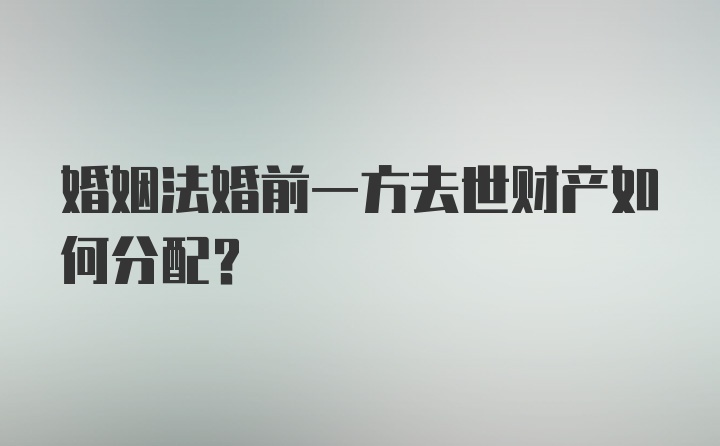 婚姻法婚前一方去世财产如何分配？